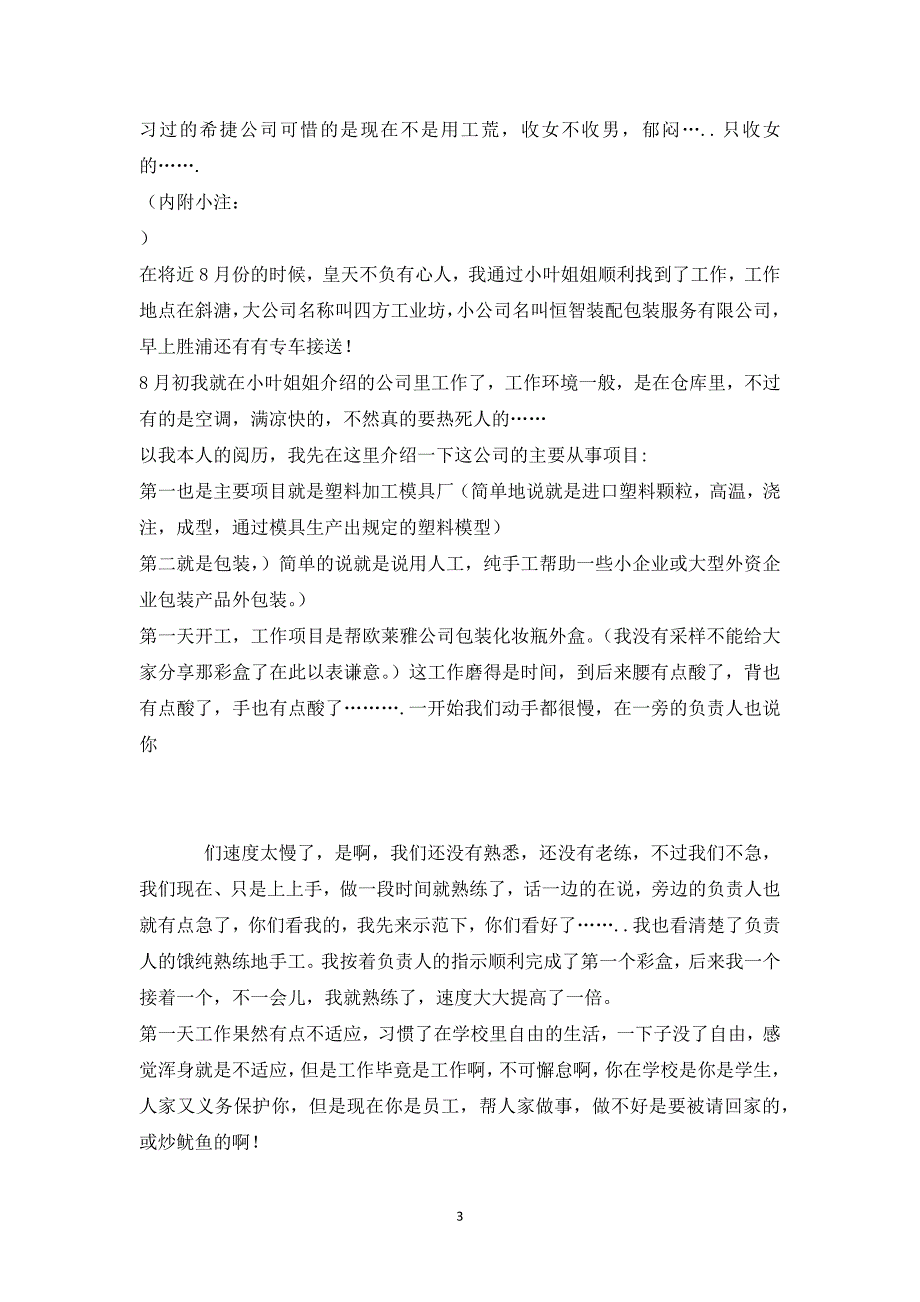 习过的希捷公司可惜的是现在不是用工荒，收女不收男，郁闷…..只收女的…….

（内附小注：
）

在将近8月份的时候，皇天不负有心人，我通过小叶姐姐顺利找到了工作，工作地点在斜溏，大公司名称叫四方工业坊，小公司名叫恒智装配包装服务有限公司，早上胜浦还有有专车接送！

8月初我就在小叶姐姐介绍的公司里工作了，工作环境一般，是在仓库里，不过有的是空调，满凉快的，不然真的要热死人的……

以我本人的阅历，我先在这里介绍一下这公司的主要从事项目：

第一也是主要项目就是塑料加工模具厂（简单地说就是进口塑料颗粒，高温，浇注，成型，通过模具生产出规定的塑料模型）

第二就是包装，）简单的说就是说用人工，纯手工帮助一些小企业或大型外资企业包装产品外包装。）

第一天开工，工作项目是帮欧莱雅公司包装化妆瓶外盒。（我没有采样不能给大家分享那彩盒了在此以表谦意。）这工作磨得是时间，到后来腰有点酸了，背也有点酸了，手也有点酸了……….一开始我们动手都很慢，在一旁的负责人也说你

们速度太慢了，是啊，我们还没有熟悉，还没有老练，不过我们不急，我们现在、只是上上手，做一段时间就熟练了，话一边的在说，旁边的负责人也就有点急了，你们看我的，我先来示范下，你们看好了……..我也看清楚了负责人的饿纯熟练地手工。我按着负责人的指示顺利完成了第一个彩盒，后来我一个接着一个，不一会儿，我就熟练了，速度大大提高了一倍。

第一天工作果然有点不适应，习惯了在学校里自由的生活，一下子没了自由，感觉浑身就是不适应，但是工作毕竟是工作啊，不可懈怠啊，你在学校是你是学生，人家又义务保护你，但是现在你是员工，帮人家做事，做不好是要被请回家的，或炒鱿鱼的啊！

3